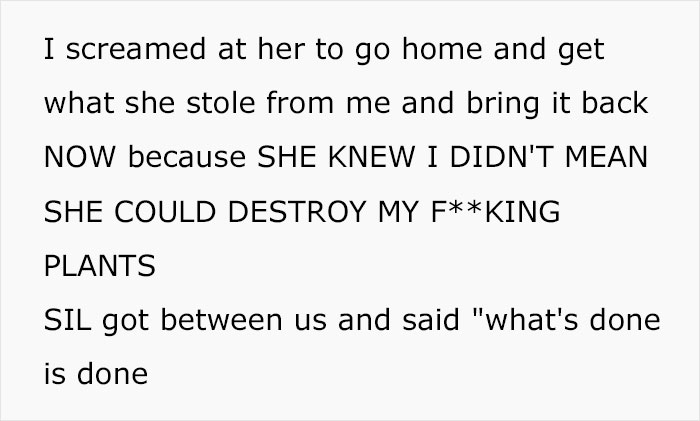 I screamed at her to go home and get what she stole from me and bring it back NOW because SHE KNEW I DIDN'T MEAN SHE COULD DESTROY MY F**KING PLANTS

SIL got between us and said "what's done is done